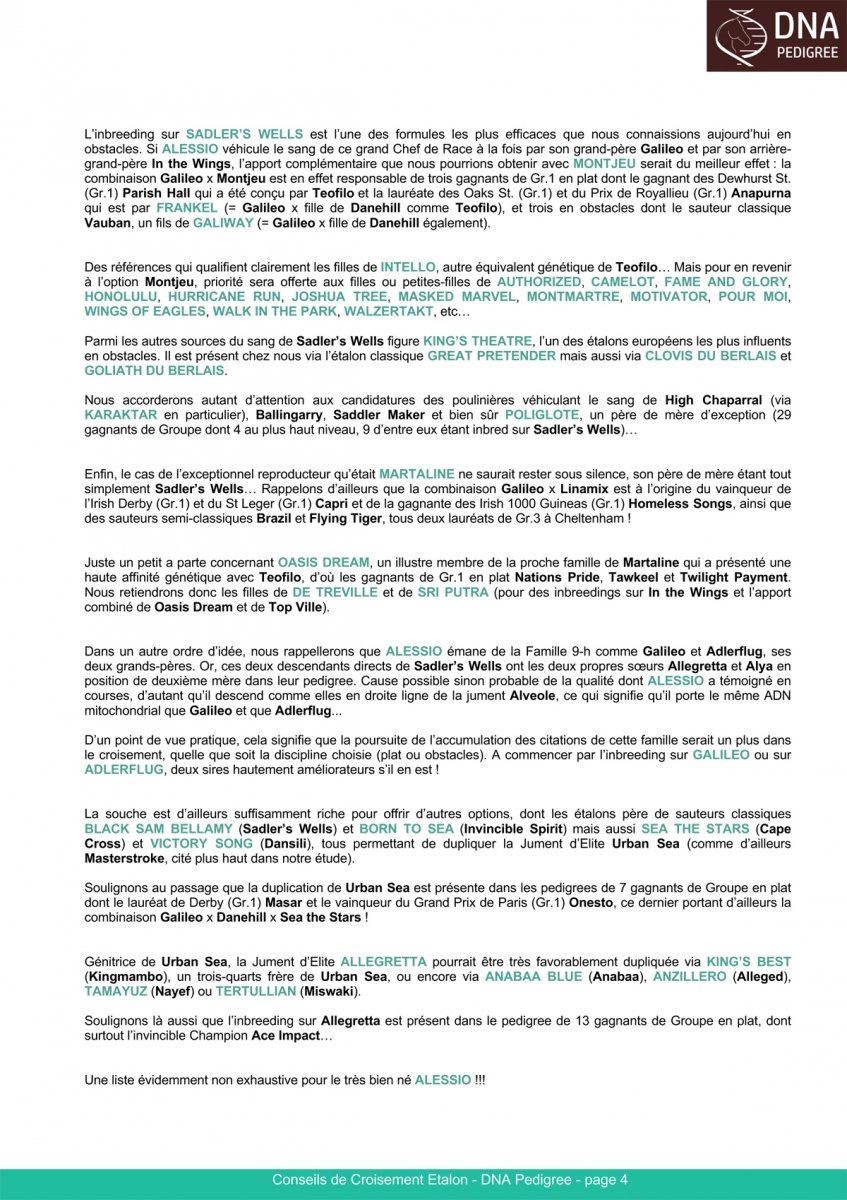 DNA
PEDIGREE

L'inbreeding sur SADLER'S WELLS est l'une des formules les plus efficaces que nous connaissions aujourd'hui en obstacles. Si ALESSIO véhicule le sang de ce grand Chef de Race à la fois par son grand-père Galileo et par son arrière-grand-père In the Wings, l'apport complémentaire que nous pourrions obtenir avec MONTJEU serait du meilleur effet : la combinaison Galileo x Montjeu est en effet responsable de trois gagnants de Gr.1 en plat dont le gagnant des Dewhurst St. (Gr.1) Parish Hall qui a été conçu par Teofilo et la lauréate des Oaks St. (Gr.1) et du Prix de Royallieu (Gr.1) Anapurna qui est par FRANKEL (= Galileo x fille de Danehill comme Teofilo), et trois en obstacles dont le sauteur classique Vauban, un fils de GALIWAY (= Galileo x fille de Danehill également).

Des références qui qualifient clairement les filles de INTELLO, autre équivalent génétique de Teofilo… Mais pour en revenir à l'option Montjeu, priorité sera offerte aux filles ou petites-filles de AUTHORIZED, CAMELOT, FAME AND GLORY, HONOLULU, HURRICANE RUN, JOSHUA TREE, MASKED MARVEL, MONTMARTRE, MOTIVATOR, POUR MOI, WINGS OF EAGLES, WALK IN THE PARK, WALZERTAKT, etc…

Parmi les autres sources du sang de Sadler's Wells figure KING'S THEATRE, l'un des étalons européens les plus influents en obstacles. Il est présent chez nous via l'étalon classique GREAT PRETENDER mais aussi via CLOVIS DU BERLAIS et GOLIATH DU BERLAIS.

Nous accorderons autant d'attention aux candidatures des poulinières véhiculant le sang de High Chaparral (via KARAKTAR en particulier), Ballingarry, Saddler Maker et bien sûr POLIGLOTE, un père de mère d'exception (29 gagnants de Groupe dont 4 au plus haut niveau, 9 d'entre eux étant inbred sur Sadler's Wells)…

Enfin, le cas de l'exceptionnel reproducteur qu'était MARTALINE ne saurait rester sous silence, son père de mère étant tout simplement Sadler's Wells… Rappelons d'ailleurs que la combinaison Galileo x Linamix est à l'origine du vainqueur de l'Irish Derby (Gr.1) et du St Leger (Gr.1) Capri et de la gagnante des Irish 1000 Guineas (Gr.1) Homeless Songs, ainsi que des sauteurs semi-classiques Brazil et Flying Tiger, tous deux lauréats de Gr.3 à Cheltenham !

Juste un petit a parte concernant OASIS DREAM, un illustre membre de la proche famille de Martaline qui a présenté une haute affinité génétique avec Teofilo, d'où les gagnants de Gr.1 en plat Nations Pride, Tawkeel et Twilight Payment. Nous retiendrons donc les filles de DE TREVILLE et de SRI PUTRA (pour des inbreedings sur In the Wings et l'apport combiné de Oasis Dream et de Top Ville).

Dans un autre ordre d'idée, nous rappellerons que ALESSIO émane de la Famille 9-h comme Galileo et Adlerflug, ses deux grands-pères. Or, ces deux descendants directs de Sadler's Wells ont les deux propres sœurs Allegretta et Alya en position de deuxième mère dans leur pedigree. Cause possible sinon probable de la qualité dont ALESSIO a témoigné en courses, d'autant qu'il descend comme elles en droite ligne de la jument Alveole, ce qui signifie qu'il porte le même ADN mitochondrial que Galileo et que Adlerflug...

D'un point de vue pratique, cela signifie que la poursuite de l'accumulation des citations de cette famille serait un plus dans le croisement, quelle que soit la discipline choisie (plat ou obstacles). A commencer par l'inbreeding sur GALILEO ou sur ADLERFLUG, deux sires hautement améliorateurs s'il en est !

La souche est d'ailleurs suffisamment riche pour offrir d'autres options, dont les étalons père de sauteurs classiques BLACK SAM BELLAMY (Sadler's Wells) et BORN TO SEA (Invincible Spirit) mais aussi SEA THE STARS (Cape Cross) et VICTORY SONG (Dansili), tous permettant de dupliquer la Jument d'Elite Urban Sea (comme d'ailleurs Masterstroke, cité plus haut dans notre étude).

Soulignons au passage que la duplication de Urban Sea est présente dans les pedigrees de 7 gagnants de Groupe en plat dont le lauréat de Derby (Gr.1) Masar et le vainqueur du Grand Prix de Paris (Gr.1) Onesto, ce dernier portant d'ailleurs la combinaison Galileo x Danehill x Sea the Stars !

Génitrice de Urban Sea, la Jument d'Elite ALLEGRETTA pourrait être très favorablement dupliquée via KING'S BEST (Kingmambo), un trois-quarts frère de Urban Sea, ou encore via ANABAA BLUE (Anabaa), ANZILLERO (Alleged), TAMAYUZ (Nayef) ou TERTULLIAN (Miswaki).

Soulignons là aussi que l'inbreeding sur Allegretta est présent dans le pedigree de 13 gagnants de Groupe en plat, dont surtout l'invincible Champion Ace Impact…

Une liste évidemment non exhaustive pour le très bien né ALESSIO !!!

Conseils de Croisement Etalon - DNA Pedigree - page 4